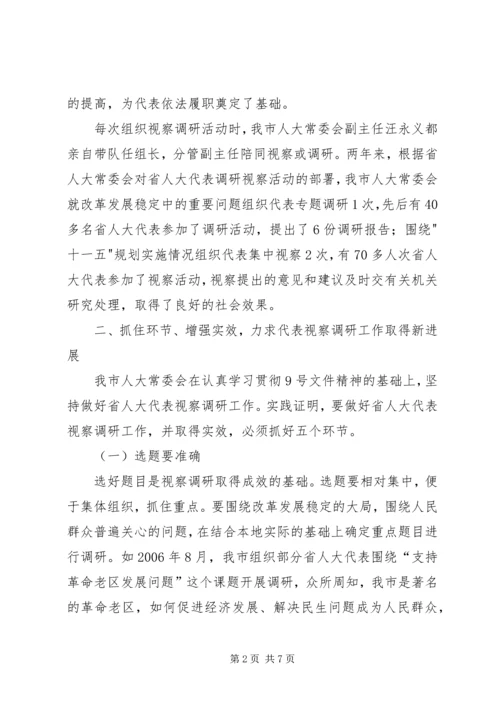 的提高，为代表依法履职奠定了基础。

每次组织视察调研活动时，我市人大常委会副主任汪永义都亲自带队任组长，分管副主任陪同视察或调研。两年来，根据省人大常委会对省人大代表调研视察活动的部署，我市人大常委会就改革发展稳定中的重要问题组织代表专题调研1次，先后有40多名省人大代表参加了调研活动，提出了6份调研报告；围绕"十一五"规划实施情况组织代表集中视察2次，有70多人次省人大代表参加了视察活动，视察提出的意见和建议及时交有关机关研究处理，取得了良好的社会效果。

二、抓住环节、增强实效，力求代表视察调研工作取得新进展

我市人大常委会在认真学习贯彻9号文件精神的基础上，坚持做好省人大代表视察调研工作。实践证明，要做好省人大代表视察调研工作，并取得实效，必须抓好五个环节。

（一）选题要准确

选好题目是视察调研取得成效的基础。选题要相对集中，便于集体组织，抓住重点。要围绕改革发展稳定的大局，围绕人民群众普遍关心的问题，在结合本地实际的基础上确定重点题目进行调研。如2006年8月，我市组织部分省人大代表围绕“支持革命老区发展问题”这个课题开展调研，众所周知，我市是著名的革命老区，如何促进经济发展、解决民生问题成为人民群众，

第2页 共7页